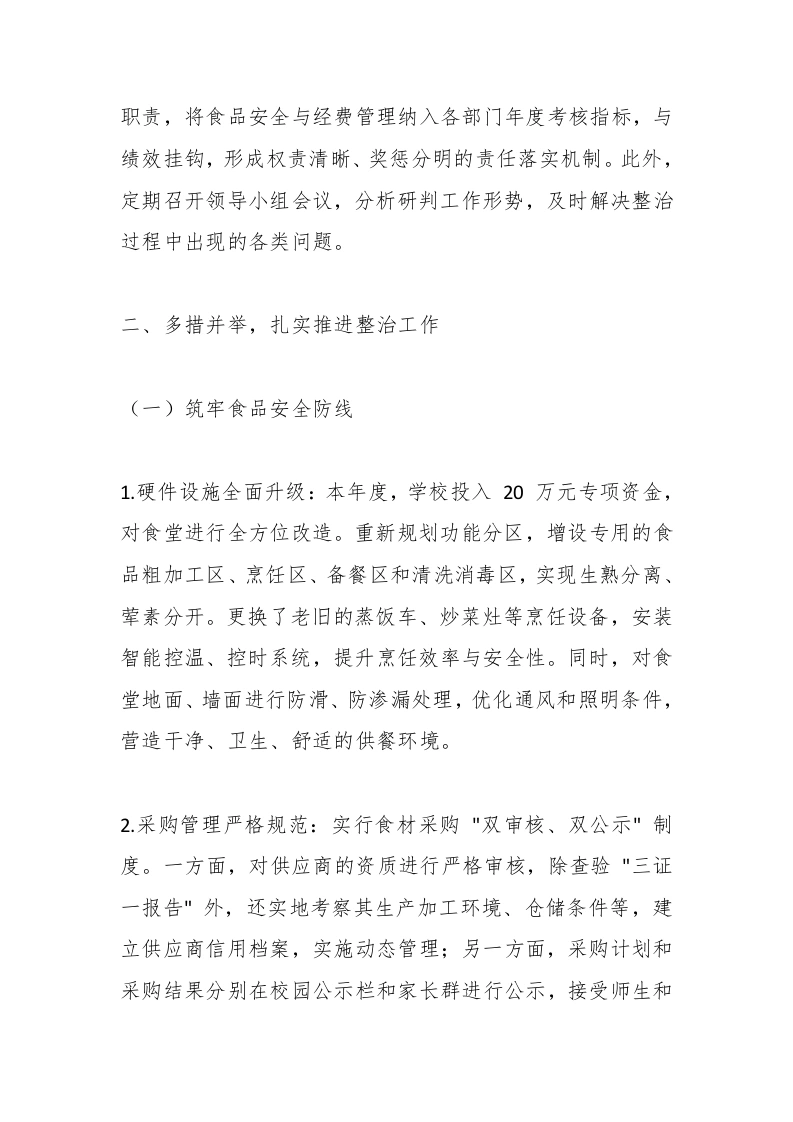 职责，将食品安全与经费管理纳入各部门年度考核指标，与绩效挂钩，形成权责清晰、奖惩分明的责任落实机制。此外，定期召开领导小组会议，分析研判工作形势，及时解决整治过程中出现的各类问题。

二、多措并举，扎实推进整治工作

（一）筑牢食品安全防线

1.硬件设施全面升级：本年度，学校投入 20 万元专项资金，对食堂进行全方位改造。重新规划功能分区，增设专用的食品粗加工区、烹饪区、备餐区和清洗消毒区，实现生熟分离、荤素分开。更换了老旧的蒸饭车、炒菜灶等烹饪设备，安装智能控温、控时系统，提升烹饪效率与安全性。同时，对食堂地面、墙面进行防滑、防渗漏处理，优化通风和照明条件，营造干净、卫生、舒适的供餐环境。

2.采购管理严格规范：实行食材采购 "双审核、双公示" 制度。一方面，对供应商的资质进行严格审核，除查验 "三证一报告" 外，还实地考察其生产加工环境、仓储条件等，建立供应商信用档案，实施动态管理；另一方面，采购计划和采购结果分别在校园公示栏和家长群进行公示，接受师生和